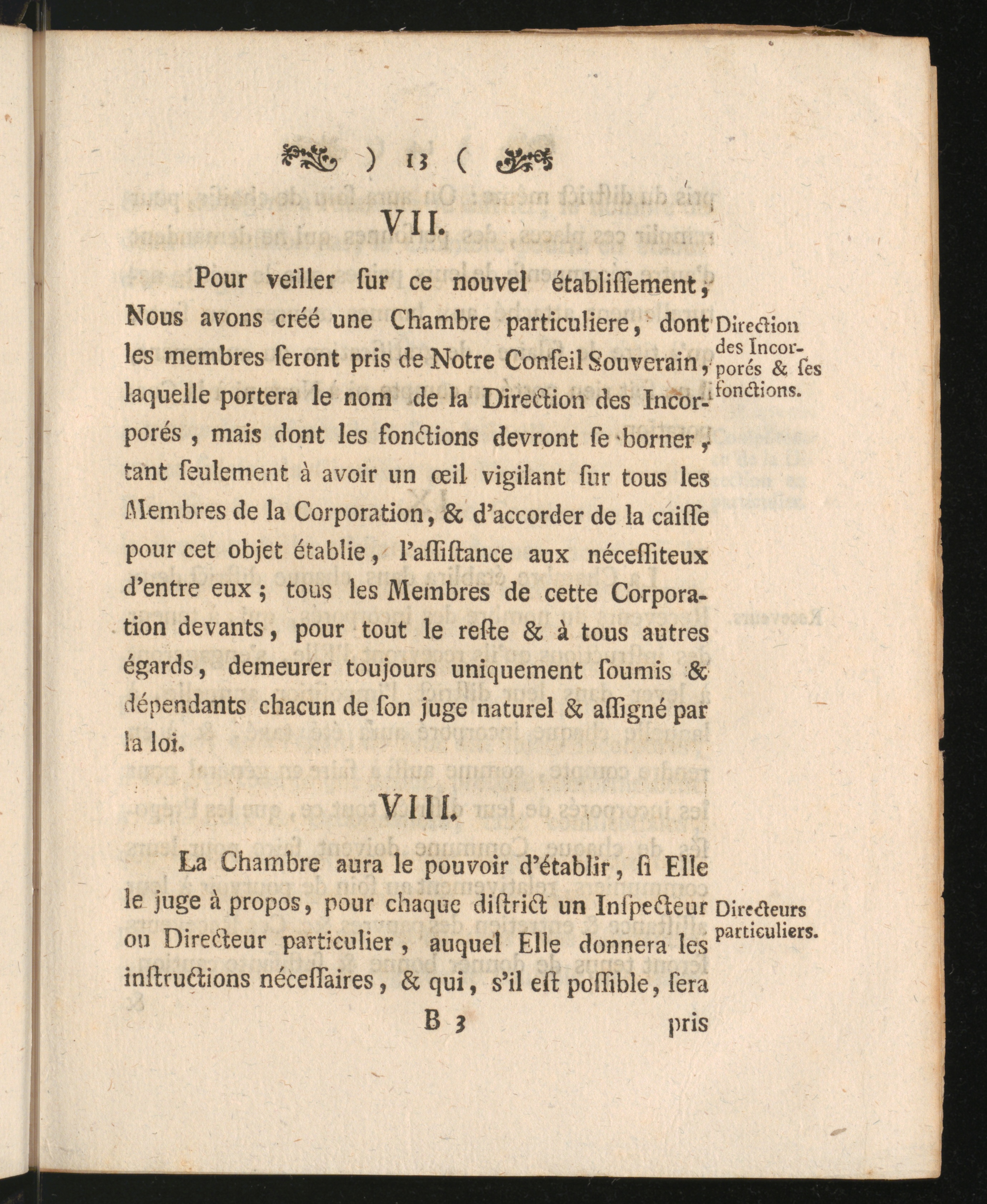 ) 13 (

VII.

Pour veiller ſur ce nouvel établiſſement, Nous avons créé une Chambre particuliere, dont les membres ſeront pris de Notre Conſeil Souverain, laquelle portera le nom de la Direction des Incorporés, mais dont les fonctions devront ſe borner, tant ſeulement à avoir un œil vigilant ſur tous les Membres de la Corporation, & d'accorder de la caiſſe pour cet objet établie, l'aſſiſtance aux néceſſiteux d'entre eux; tous les Membres de cette Corporation devants, pour tout le reſte & à tous autres égards, demeurer toujours uniquement ſoumis & dépendants chacun de ſon juge naturel & aſſigné par la loi.

Direction des Incorporés & ſes fonctions.

VIII.

La Chambre aura le pouvoir d'établir, ſi Elle le juge à propos, pour chaque diſtrict un Inſpecteur ou Directeur particulier, auquel Elle donnera les inſtructions néceſſaires, & qui, s'il eſt poſſible, ſera

Directeurs particuliers.

B 3 pris